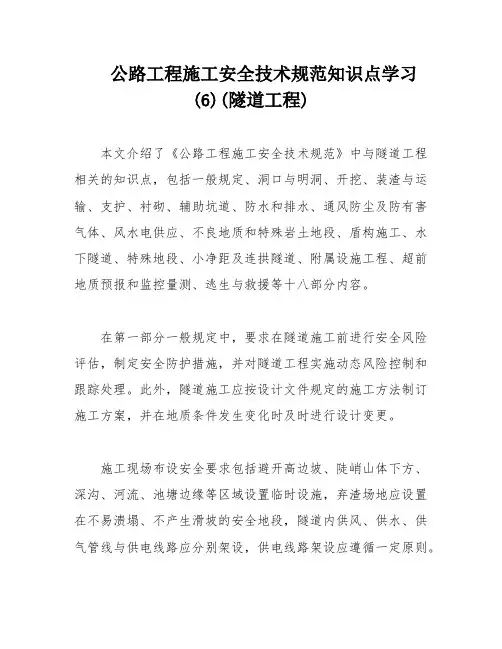 公路工程施工安全技术规范知识点学习(6)(隧道工程)

本文介绍了《公路工程施工安全技术规范》中与隧道工程相关的知识点，包括一般规定、洞口与明洞、开挖、装渣与运输、支护、衬砌、辅助坑道、防水和排水、通风防尘及防有害气体、风水电供应、不良地质和特殊岩土地段、盾构施工、水下隧道、特殊地段、小净距及连拱隧道、附属设施工程、超前地质预报和监控量测、逃生与救援等十八部分内容。

在第一部分一般规定中，要求在隧道施工前进行安全风险评估，制定安全防护措施，并对隧道工程实施动态风险控制和跟踪处理。此外，隧道施工应按设计文件规定的施工方法制订施工方案，并在地质条件发生变化时及时进行设计变更。

施工现场布设安全要求包括避开高边坡、陡峭山体下方、深沟、河流、池塘边缘等区域设置临时设施，弃渣场地应设置在不易溃塌、不产生滑坡的安全地段，隧道内供风、供水、供气管线与供电线路应分别架设，供电线路架设应遵循一定原则。